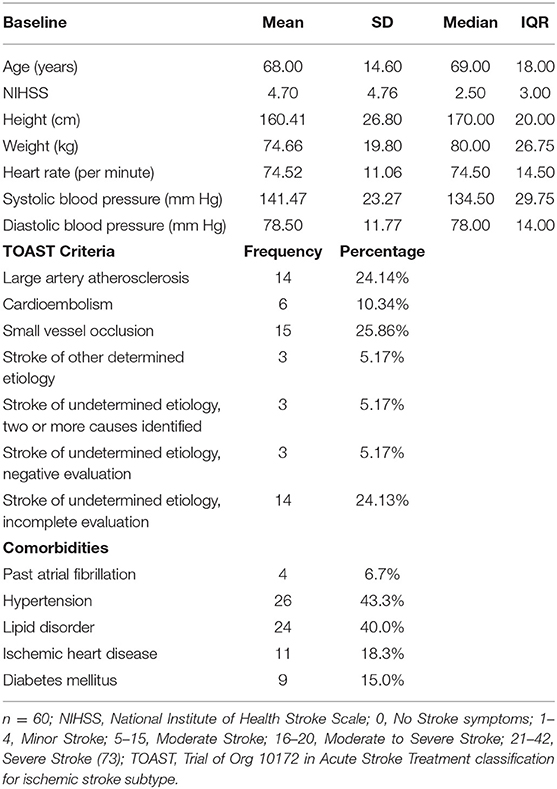 | Baseline | Mean | SD | Median | IQR |
|---|---|---|---|---|
| Age (years) | 68.00 | 14.60 | 69.00 | 18.00 |
| NIHSS | 4.70 | 4.76 | 2.50 | 3.00 |
| Height (cm) | 160.41 | 26.80 | 170.00 | 20.00 |
| Weight (kg) | 74.66 | 19.80 | 80.00 | 26.75 |
| Heart rate (per minute) | 74.52 | 11.06 | 74.50 | 14.50 |
| Systolic blood pressure (mm Hg) | 141.47 | 23.27 | 134.50 | 29.75 |
| Diastolic blood pressure (mm Hg) | 78.50 | 11.77 | 78.00 | 14.00 |
| **TOAST Criteria** | **Frequency** | **Percentage** | | |
| Large artery atherosclerosis | 14 | 24.14% | | |
| Cardioembolism | 6 | 10.34% | | |
| Small vessel occlusion | 15 | 25.86% | | |
| Stroke of other determined etiology | 3 | 5.17% | | |
| Stroke of undetermined etiology, two or more causes identified | 3 | 5.17% | | |
| Stroke of undetermined etiology, negative evaluation | 3 | 5.17% | | |
| Stroke of undetermined etiology, incomplete evaluation | 14 | 24.13% | | |
| **Comorbidities** | | | | |
| Past atrial fibrillation | 4 | 6.7% | | |
| Hypertension | 26 | 43.3% | | |
| Lipid disorder | 24 | 40.0% | | |
| Ischemic heart disease | 11 | 18.3% | | |
| Diabetes mellitus | 9 | 15.0% | | |

n = 60; NIHSS, National Institute of Health Stroke Scale; 0, No Stroke symptoms; 1–4, Minor Stroke; 5–15, Moderate Stroke; 16–20, Moderate to Severe Stroke; 21–42, Severe Stroke (73); TOAST, Trial of Org 10172 in Acute Stroke Treatment classification for ischemic stroke subtype.